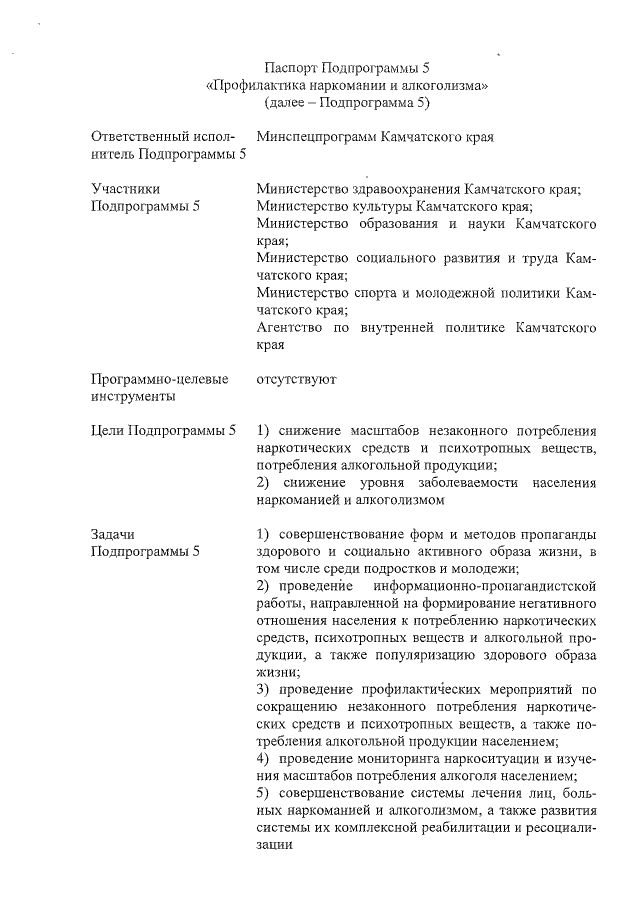 Паспорт Подпрограммы 5
«Профилактика наркомании и алкоголизма»
(далее – Подпрограмма 5)

| | |
|---|---|
| Ответственный исполнитель Подпрограммы 5 | Минспецпрограмм Камчатского края |
| Участники Подпрограммы 5 | Министерство здравоохранения Камчатского края; Министерство культуры Камчатского края; Министерство образования и науки Камчатского края; Министерство социального развития и труда Камчатского края; Министерство спорта и молодежной политики Камчатского края; Агентство по внутренней политике Камчатского края |
| Программно-целевые инструменты | отсутствуют |
| Цели Подпрограммы 5 | 1) снижение масштабов незаконного потребления наркотических средств и психотропных веществ, потребления алкогольной продукции; 2) снижение уровня заболеваемости населения наркоманией и алкоголизмом |
| Задачи Подпрограммы 5 | 1) совершенствование форм и методов пропаганды здорового и социально активного образа жизни, в том числе среди подростков и молодежи; 2) проведение информационно-пропагандистской работы, направленной на формирование негативного отношения населения к потреблению наркотических средств, психотропных веществ и алкогольной продукции, а также популяризацию здорового образа жизни; 3) проведение профилактических мероприятий по сокращению незаконного потребления наркотических средств и психотропных веществ, а также потребления алкогольной продукции населением; 4) проведение мониторинга наркоситуации и изучения масштабов потребления алкоголя населением; 5) совершенствование системы лечения лиц, больных наркоманией и алкоголизмом, а также развития системы их комплексной реабилитации и ресоциализации |